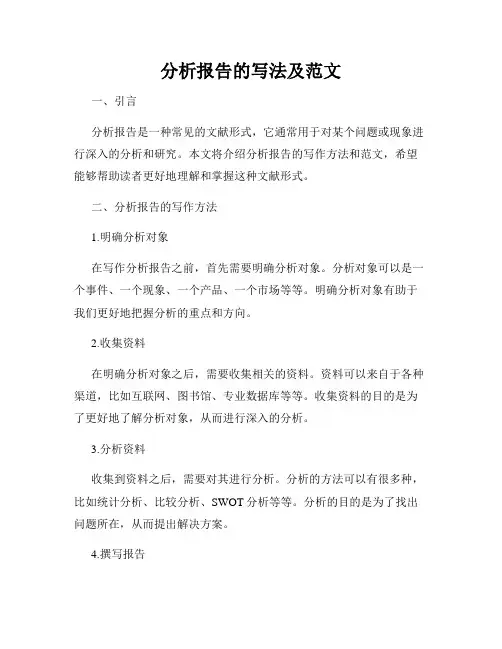 分析报告的写法及范文

一、引言

分析报告是一种常见的文献形式，它通常用于对某个问题或现象进行深入的分析和研究。本文将介绍分析报告的写作方法和范文，希望能够帮助读者更好地理解和掌握这种文献形式。

二、分析报告的写作方法

1.明确分析对象

在写作分析报告之前，首先需要明确分析对象。分析对象可以是一个事件、一个现象、一个产品、一个市场等等。明确分析对象有助于我们更好地把握分析的重点和方向。

2.收集资料

在明确分析对象之后，需要收集相关的资料。资料可以来自于各种渠道，比如互联网、图书馆、专业数据库等等。收集资料的目的是为了更好地了解分析对象，从而进行深入的分析。

3.分析资料

收集到资料之后，需要对其进行分析。分析的方法可以有很多种，比如统计分析、比较分析、SWOT 分析等等。分析的目的是为了找出问题所在，从而提出解决方案。

4.撰写报告